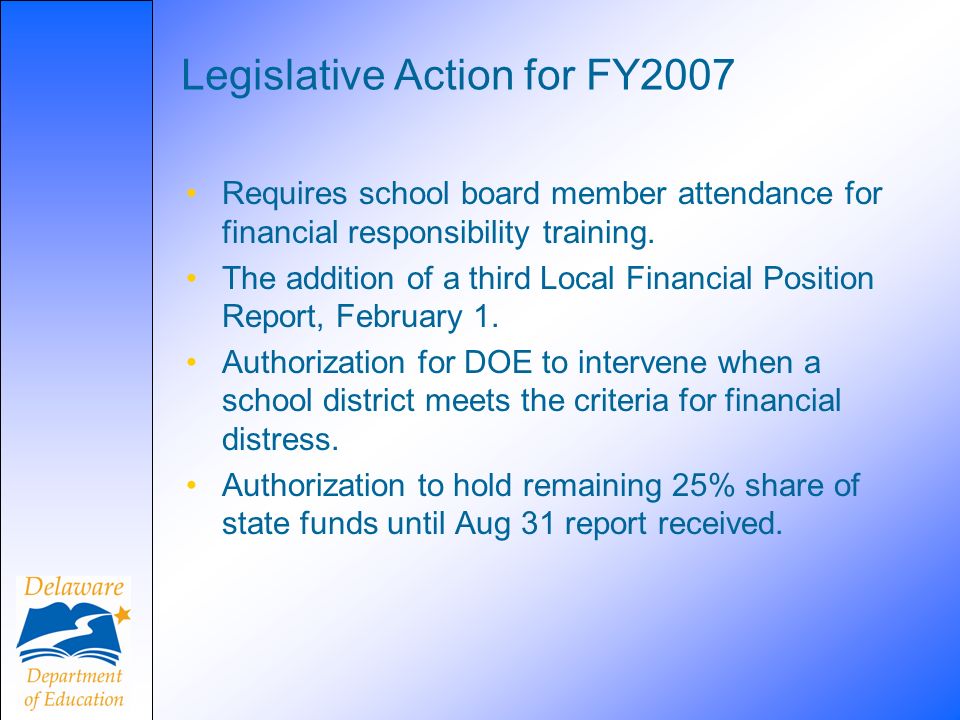 Legislative Action for FY2007

• Requires school board member attendance for financial responsibility training.
• The addition of a third Local Financial Position Report, February 1.
• Authorization for DOE to intervene when a school district meets the criteria for financial distress.
• Authorization to hold remaining 25% share of state funds until Aug 31 report received.

Delaware Department of Education